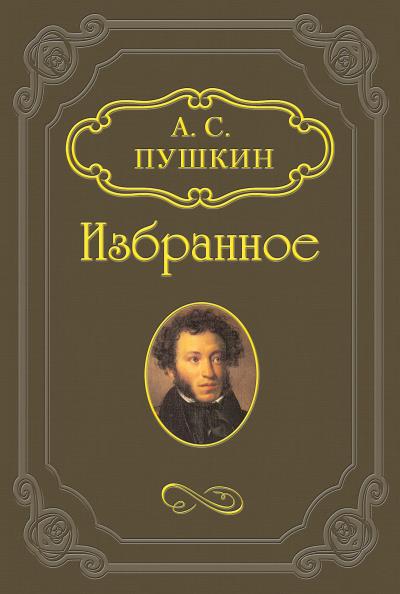 А. С.
ПУШКИН

Избранное